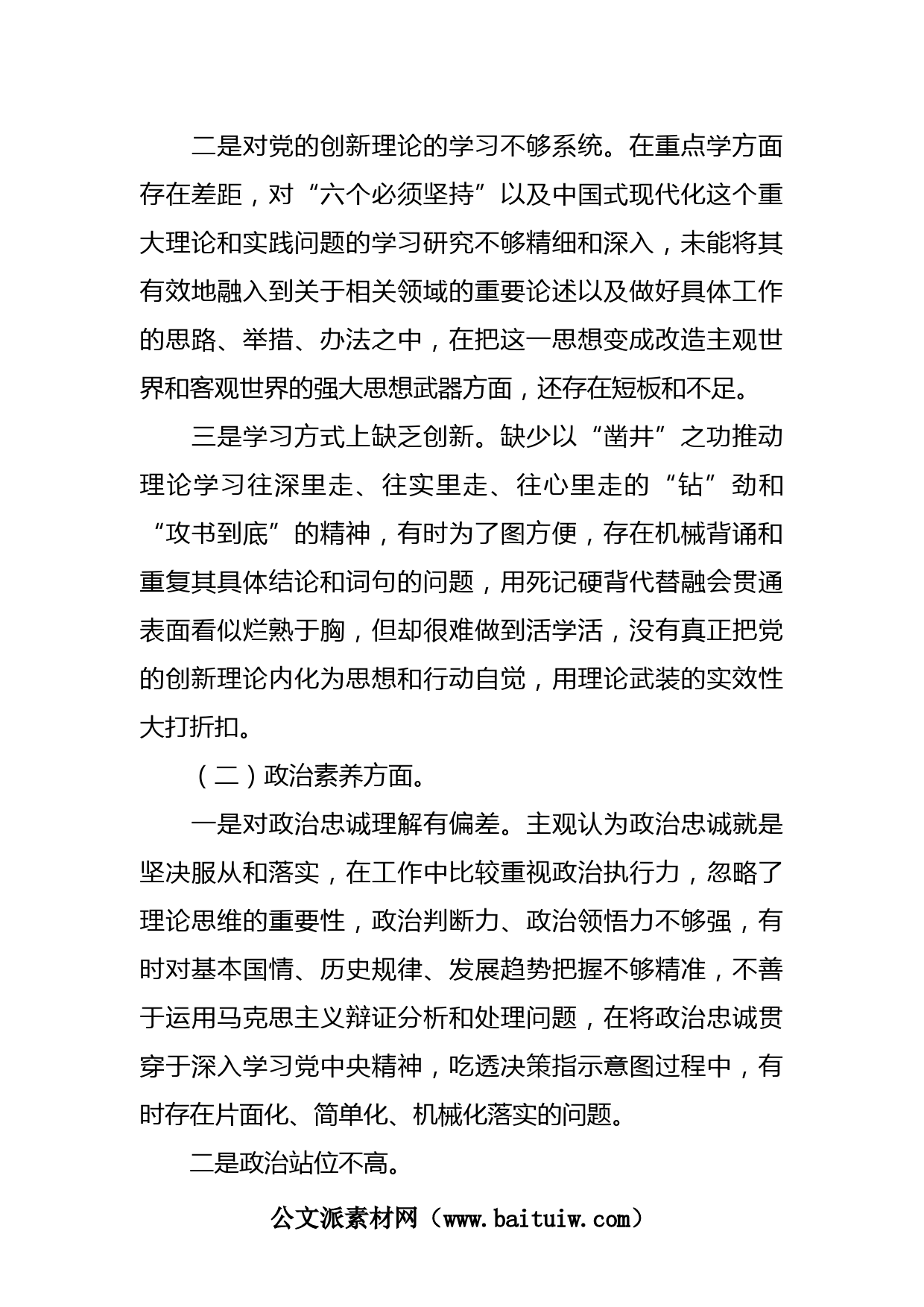 二是对党的创新理论的学习不够系统。在重点学方面存在差距，对“六个必须坚持”以及中国式现代化这个重大理论和实践问题的学习研究不够精细和深入，未能将其有效地融入到关于相关领域的重要论述以及做好具体工作的思路、举措、办法之中，在把这一思想变成改造主观世界和客观世界的强大思想武器方面，还存在短板和不足。

三是学习方式上缺乏创新。缺少以“凿井”之功推动理论学习往深里走、往实里走、往心里走的“钻”劲和“攻书到底”的精神，有时为了图方便，存在机械背诵和重复其具体结论和词句的问题，用死记硬背代替融会贯通表面看似烂熟于胸，但却很难做到活学活，没有真正把党的创新理论内化为思想和行动自觉，用理论武装的实效性大打折扣。

（二）政治素养方面。

一是对政治忠诚理解有偏差。主观认为政治忠诚就是坚决服从和落实，在工作中比较重视政治执行力，忽略了理论思维的重要性，政治判断力、政治领悟力不够强，有时对基本国情、历史规律、发展趋势把握不够精准，不善于运用马克思主义辩证分析和处理问题，在将政治忠诚贯穿于深入学习党中央精神，吃透决策指示意图过程中，有时存在片面化、简单化、机械化落实的问题。

二是政治站位不高。

公文派素材网（www.baituiw.com）